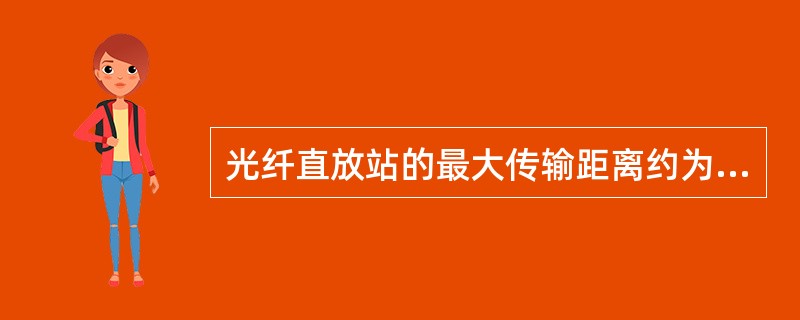 光纤直放站的最大传输距离约为...